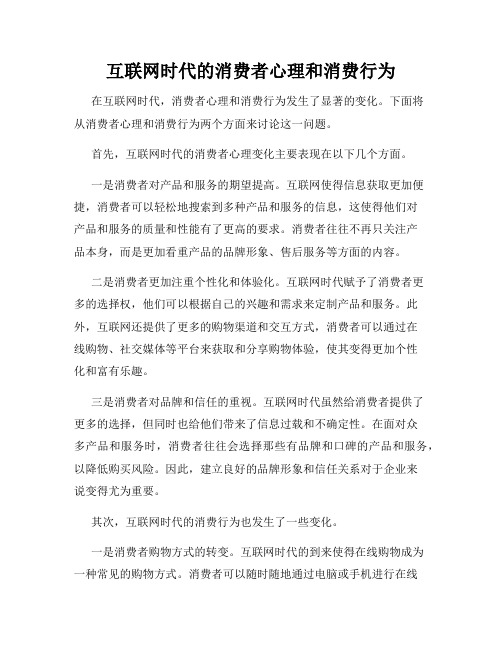 互联网时代的消费者心理和消费行为

在互联网时代，消费者心理和消费行为发生了显著的变化。下面将从消费者心理和消费行为两个方面来讨论这一问题。

首先，互联网时代的消费者心理变化主要表现在以下几个方面。

一是消费者对产品和服务的期望提高。互联网使得信息获取更加便捷，消费者可以轻松地搜索到多种产品和服务的信息，这使得他们对产品和服务的质量和性能有了更高的要求。消费者往往不再只关注产品本身，而是更加看重产品的品牌形象、售后服务等方面的内容。

二是消费者更加注重个性化和体验化。互联网时代赋予了消费者更多的选择权，他们可以根据自己的兴趣和需求来定制产品和服务。此外，互联网还提供了更多的购物渠道和交互方式，消费者可以通过在线购物、社交媒体等平台来获取和分享购物体验，使其变得更加个性化和富有乐趣。

三是消费者对品牌和信任的重视。互联网时代虽然给消费者提供了更多的选择，但同时也给他们带来了信息过载和不确定性。在面对众多产品和服务时，消费者往往会选择那些有品牌和口碑的产品和服务，以降低购买风险。因此，建立良好的品牌形象和信任关系对于企业来说变得尤为重要。

其次，互联网时代的消费行为也发生了一些变化。

一是消费者购物方式的转变。互联网时代的到来使得在线购物成为一种常见的购物方式。消费者可以随时随地通过电脑或手机进行在线